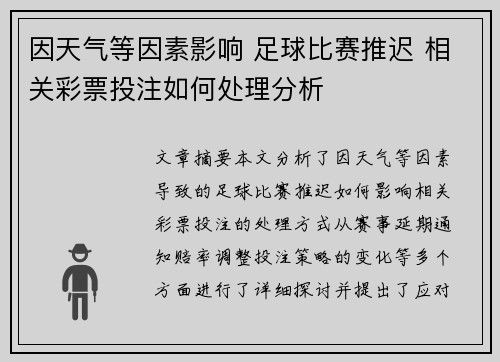 因天气等因素影响 足球比赛推迟 相关彩票投注如何处理分析

文章摘要本文分析了因天气等因素导致的足球比赛推迟如何影响相关彩票投注的处理方式从赛事延期通知赔率调整投注策略的变化等多个方面进行了详细探讨并提出了应对